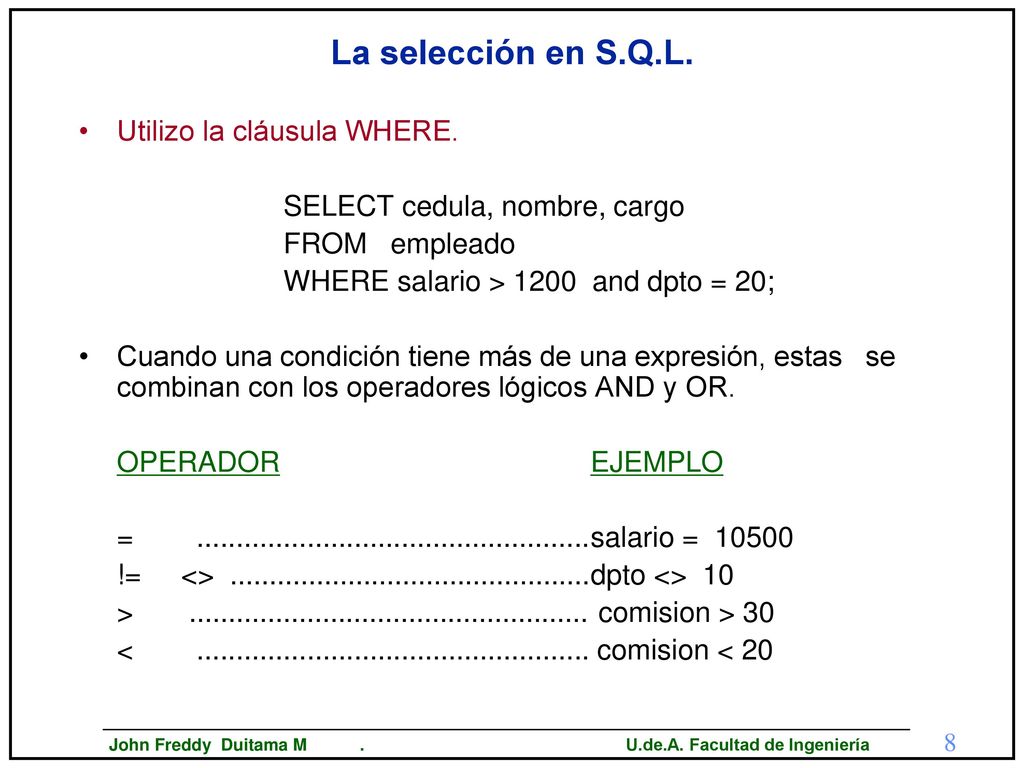 La selección en S.Q.L.

• Utilizo la cláusula WHERE.

SELECT cedula, nombre, cargo
FROM empleado
WHERE salario > 1200 and dpto = 20;

• Cuando una condición tiene más de una expresión, estas se combinan con los operadores lógicos AND y OR.

OPERADOR EJEMPLO

= ..................................................salario = 10500
!= <> ..............................................dpto <> 10
> ................................................... comision > 30
< .................................................. comision < 20

John Freddy Duitama M . U.de.A. Facultad de Ingeniería 8